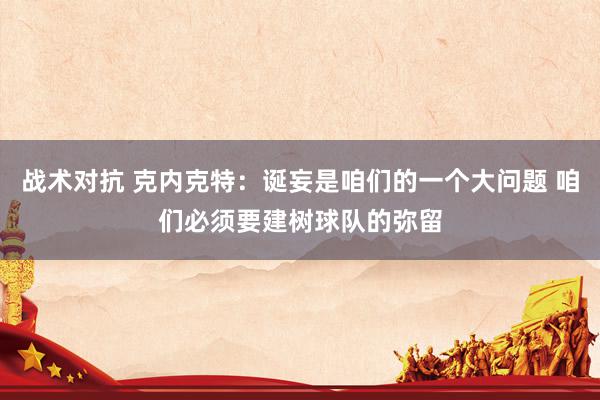 战术对抗 克内克特：诞妄是咱们的一个大问题 咱们必须要建树球队的弥留